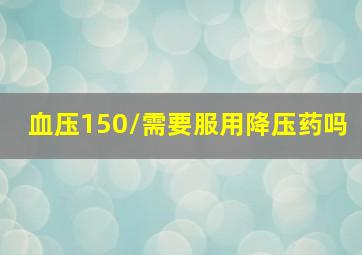 血压150/需要服用降压药吗